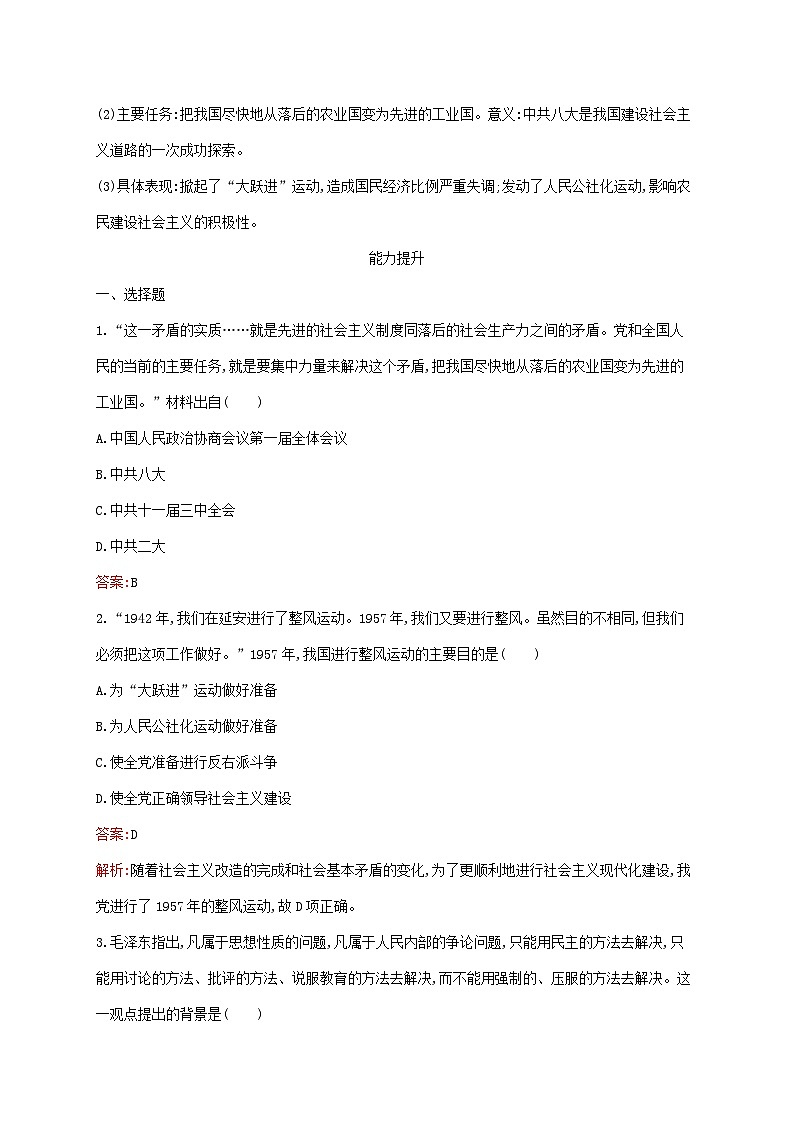 (2)主要任务:把我国尽快地从落后的农业国变为先进的工业国。意义:中共八大是我国建设社会主义道路的一次成功探索。

(3)具体表现:掀起了“大跃进”运动,造成国民经济比例严重失调;发动了人民公社化运动,影响农民建设社会主义的积极性。

能力提升

一、选择题

1.“这一矛盾的实质……就是先进的社会主义制度同落后的社会生产力之间的矛盾。党和全国人民的当前的主要任务,就是要集中力量来解决这个矛盾,把我国尽快地从落后的农业国变为先进的工业国。”材料出自(　　)

A.中国人民政治协商会议第一届全体会议

B.中共八大

C.中共十一届三中全会

D.中共二大

答案:B

2.“1942年,我们在延安进行了整风运动。1957年,我们又要进行整风。虽然目的不相同,但我们必须把这项工作做好。”1957年,我国进行整风运动的主要目的是(　　)

A.为“大跃进”运动做好准备

B.为人民公社化运动做好准备

C.使全党准备进行反右派斗争

D.使全党正确领导社会主义建设

答案:D

解析:随着社会主义改造的完成和社会基本矛盾的变化,为了更顺利地进行社会主义现代化建设,我党进行了1957年的整风运动,故D项正确。

3.毛泽东指出,凡属于思想性质的问题,凡属于人民内部的争论问题,只能用民主的方法去解决,只能用讨论的方法、批评的方法、说服教育的方法去解决,而不能用强制的、压服的方法去解决。这一观点提出的背景是(　　)